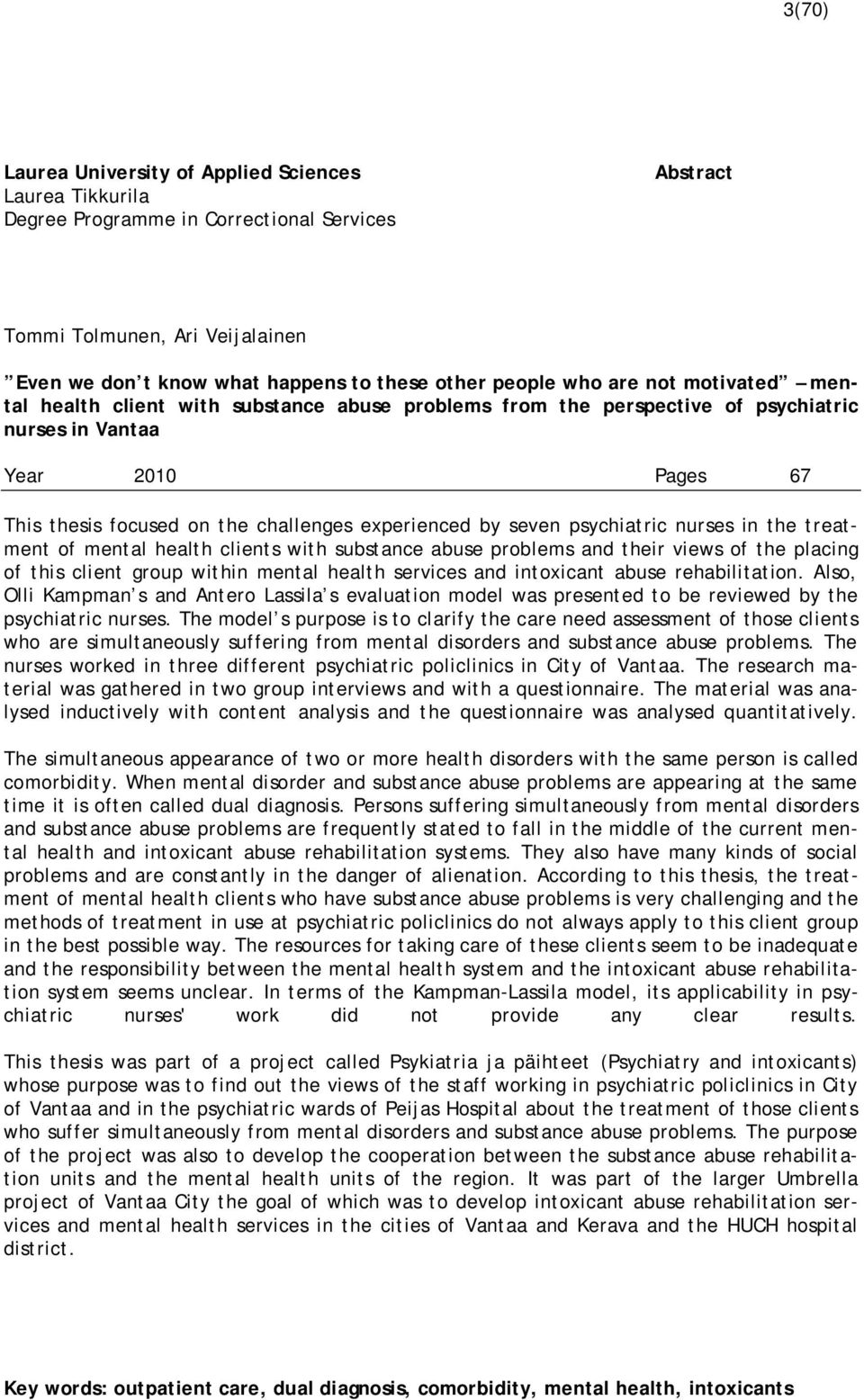 3(70)

Laurea University of Applied Sciences
Laurea Tikkurila
Degree Programme in Correctional Services

Abstract

Tommi Tolmunen, Ari Veijalainen

Even we don t know what happens to these other people who are not motivated mental health client with substance abuse problems from the perspective of psychiatric nurses in Vantaa

Year 2010 Pages 67

This thesis focused on the challenges experienced by seven psychiatric nurses in the treatment of mental health clients with substance abuse problems and their views of the placing of this client group within mental health services and intoxicant abuse rehabilitation. Also, Olli Kampman s and Antero Lassila s evaluation model was presented to be reviewed by the psychiatric nurses. The model s purpose is to clarify the care need assessment of those clients who are simultaneously suffering from mental disorders and substance abuse problems. The nurses worked in three different psychiatric policlinics in City of Vantaa. The research material was gathered in two group interviews and with a questionnaire. The material was analysed inductively with content analysis and the questionnaire was analysed quantitatively.

The simultaneous appearance of two or more health disorders with the same person is called comorbidity. When mental disorder and substance abuse problems are appearing at the same time it is often called dual diagnosis. Persons suffering simultaneously from mental disorders and substance abuse problems are frequently stated to fall in the middle of the current mental health and intoxicant abuse rehabilitation systems. They also have many kinds of social problems and are constantly in the danger of alienation. According to this thesis, the treatment of mental health clients who have substance abuse problems is very challenging and the methods of treatment in use at psychiatric policlinics do not always apply to this client group in the best possible way. The resources for taking care of these clients seem to be inadequate and the responsibility between the mental health system and the intoxicant abuse rehabilitation system seems unclear. In terms of the Kampman-Lassila model, its applicability in psychiatric nurses' work did not provide any clear results.

This thesis was part of a project called Psykiatria ja päihteet (Psychiatry and intoxicants) whose purpose was to find out the views of the staff working in psychiatric policlinics in City of Vantaa and in the psychiatric wards of Peijas Hospital about the treatment of those clients who suffer simultaneously from mental disorders and substance abuse problems. The purpose of the project was also to develop the cooperation between the substance abuse rehabilitation units and the mental health units of the region. It was part of the larger Umbrella project of Vantaa City the goal of which was to develop intoxicant abuse rehabilitation services and mental health services in the cities of Vantaa and Kerava and the HUCH hospital district.

Key words: outpatient care, dual diagnosis, comorbidity, mental health, intoxicants